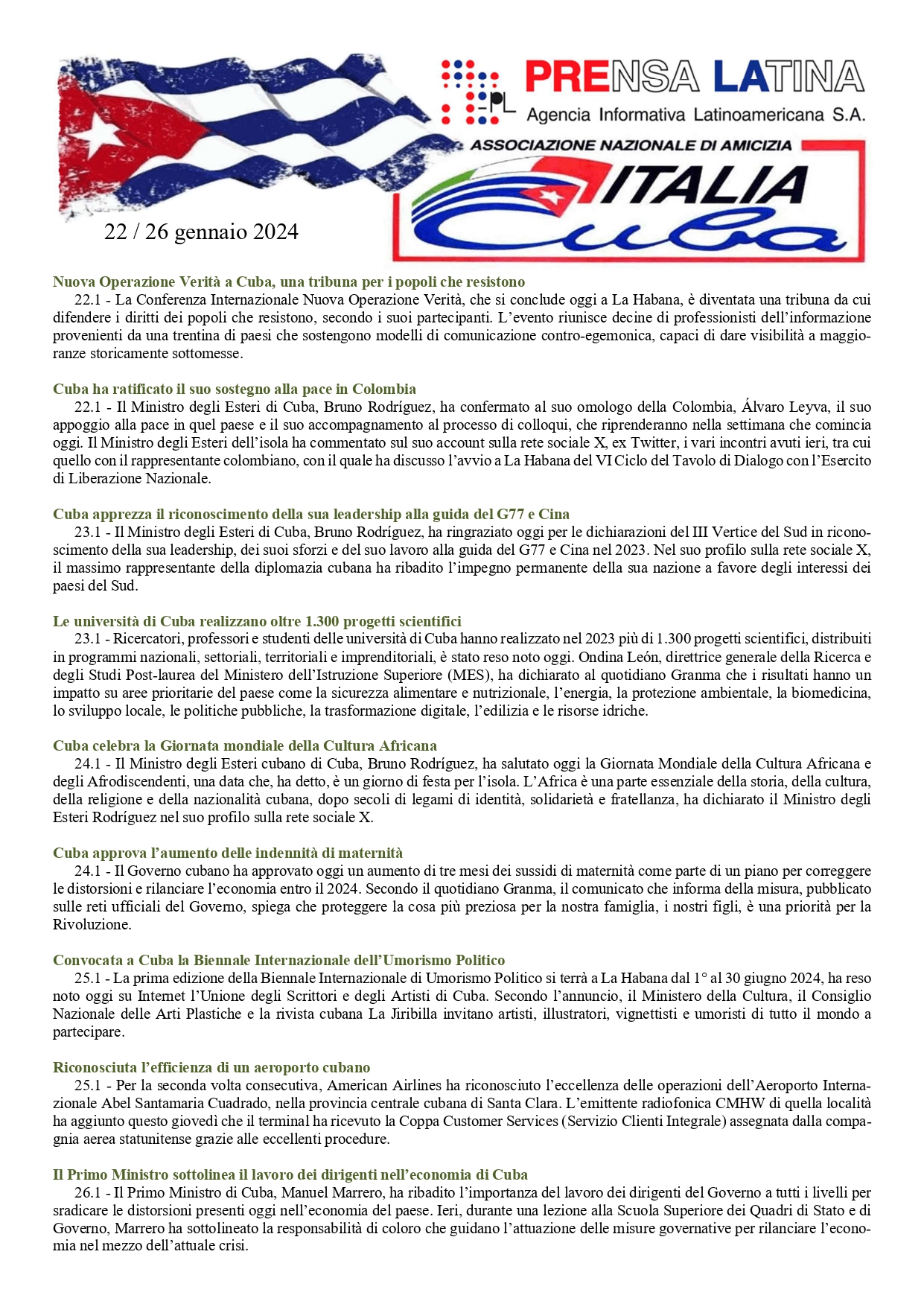 PL PRENSA LATINA
Agencia Informativa Latinoamericana S.A.

ASSOCIAZIONE NAZIONALE DI AMICIZIA
ITALIA Cuba

22 / 26 gennaio 2024

Nuova Operazione Verità a Cuba, una tribuna per i popoli che resistono
22.1 - La Conferenza Internazionale Nuova Operazione Verità, che si conclude oggi a La Habana, è diventata una tribuna da cui difendere i diritti dei popoli che resistono, secondo i suoi partecipanti. L'evento riunisce decine di professionisti dell'informazione provenienti da una trentina di paesi che sostengono modelli di comunicazione contro-egemonica, capaci di dare visibilità a maggioranze storicamente sottomesse.

Cuba ha ratificato il suo sostegno alla pace in Colombia
22.1 - Il Ministro degli Esteri di Cuba, Bruno Rodríguez, ha confermato al suo omologo della Colombia, Álvaro Leyva, il suo appoggio alla pace in quel paese e il suo accompagnamento al processo di colloqui, che riprenderanno nella settimana che comincia oggi. Il Ministro degli Esteri dell'isola ha commentato sul suo account sulla rete sociale X, ex Twitter, i vari incontri avuti ieri, tra cui quello con il rappresentante colombiano, con il quale ha discusso l'avvio a La Habana del VI Ciclo del Tavolo di Dialogo con l'Esercito di Liberazione Nazionale.

Cuba apprezza il riconoscimento della sua leadership alla guida del G77 e Cina
23.1 - Il Ministro degli Esteri di Cuba, Bruno Rodríguez, ha ringraziato oggi per le dichiarazioni del III Vertice del Sud in riconoscimento della sua leadership, dei suoi sforzi e del suo lavoro alla guida del G77 e Cina nel 2023. Nel suo profilo sulla rete sociale X, il massimo rappresentante della diplomazia cubana ha ribadito l'impegno permanente della sua nazione a favore degli interessi dei paesi del Sud.

Le università di Cuba realizzano oltre 1.300 progetti scientifici
23.1 - Ricercatori, professori e studenti delle università di Cuba hanno realizzato nel 2023 più di 1.300 progetti scientifici, distribuiti in programmi nazionali, settoriali, territoriali e imprenditoriali, è stato reso noto oggi. Ondina León, direttrice generale della Ricerca e degli Studi Post-laurea del Ministero dell'Istruzione Superiore (MES), ha dichiarato al quotidiano Granma che i risultati hanno un impatto su aree prioritarie del paese come la sicurezza alimentare e nutrizionale, l'energia, la protezione ambientale, la biomedicina, lo sviluppo locale, le politiche pubbliche, la trasformazione digitale, l'edilizia e le risorse idriche.

Cuba celebra la Giornata mondiale della Cultura Africana
24.1 - Il Ministro degli Esteri cubano di Cuba, Bruno Rodríguez, ha salutato oggi la Giornata Mondiale della Cultura Africana e degli Afrodiscendenti, una data che, ha detto, è un giorno di festa per l'isola. L'Africa è una parte essenziale della storia, della cultura, della religione e della nazionalità cubana, dopo secoli di legami di identità, solidarietà e fratellanza, ha dichiarato il Ministro degli Esteri Rodríguez nel suo profilo sulla rete sociale X.

Cuba approva l'aumento delle indennità di maternità
24.1 - Il Governo cubano ha approvato oggi un aumento di tre mesi dei sussidi di maternità come parte di un piano per correggere le distorsioni e rilanciare l'economia entro il 2024. Secondo il quotidiano Granma, il comunicato che informa della misura, pubblicato sulle reti ufficiali del Governo, spiega che proteggere la cosa più preziosa per la nostra famiglia, i nostri figli, è una priorità per la Rivoluzione.

Convocata a Cuba la Biennale Internazionale dell'Umorismo Politico
25.1 - La prima edizione della Biennale Internazionale di Umorismo Politico si terrà a La Habana dal 1° al 30 giugno 2024, ha reso noto oggi su Internet l'Unione degli Scrittori e degli Artisti di Cuba. Secondo l'annuncio, il Ministero della Cultura, il Consiglio Nazionale delle Arti Plastiche e la rivista cubana La Jiribilla invitano artisti, illustratori, vignettisti e umoristi di tutto il mondo a partecipare.

Riconosciuta l'efficienza di un aeroporto cubano
25.1 - Per la seconda volta consecutiva, American Airlines ha riconosciuto l'eccellenza delle operazioni dell'Aeroporto Internazionale Abel Santamaria Cuadrado, nella provincia centrale cubana di Santa Clara. L'emittente radiofonica CMHW di quella località ha aggiunto questo giovedì che il terminal ha ricevuto la Coppa Customer Services (Servizio Clienti Integrale) assegnata dalla compagnia aerea statunitense grazie alle eccellenti procedure.

Il Primo Ministro sottolinea il lavoro dei dirigenti nell'economia di Cuba
26.1 - Il Primo Ministro di Cuba, Manuel Marrero, ha ribadito l'importanza del lavoro dei dirigenti del Governo a tutti i livelli per sradicare le distorsioni presenti oggi nell'economia del paese. Ieri, durante una lezione alla Scuola Superiore dei Quadri di Stato e di Governo, Marrero ha sottolineato la responsabilità di coloro che guidano l'attuazione delle misure governative per rilanciare l'economia nel mezzo dell'attuale crisi.